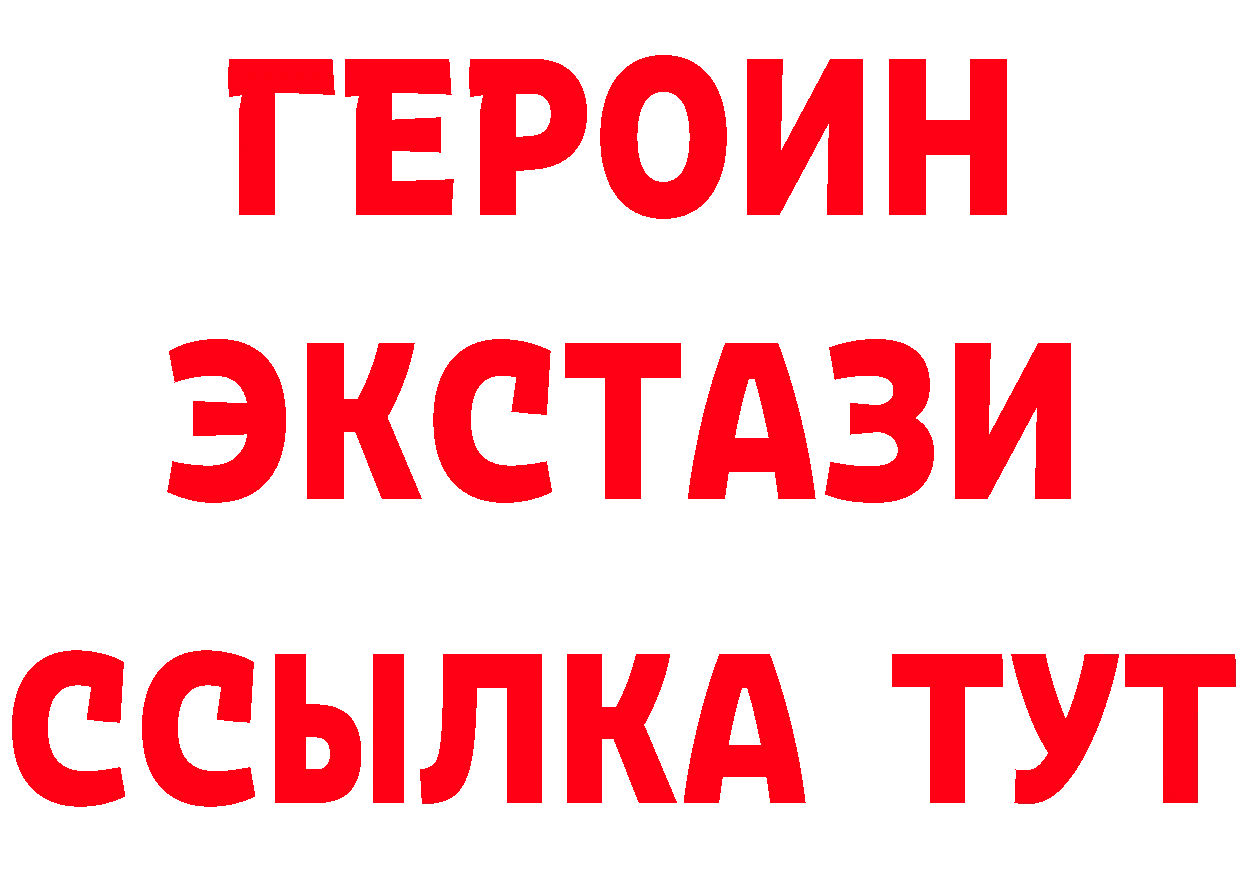 ГЕРОИН
ЭКСТАЗИ
ССЫЛКА ТУТ